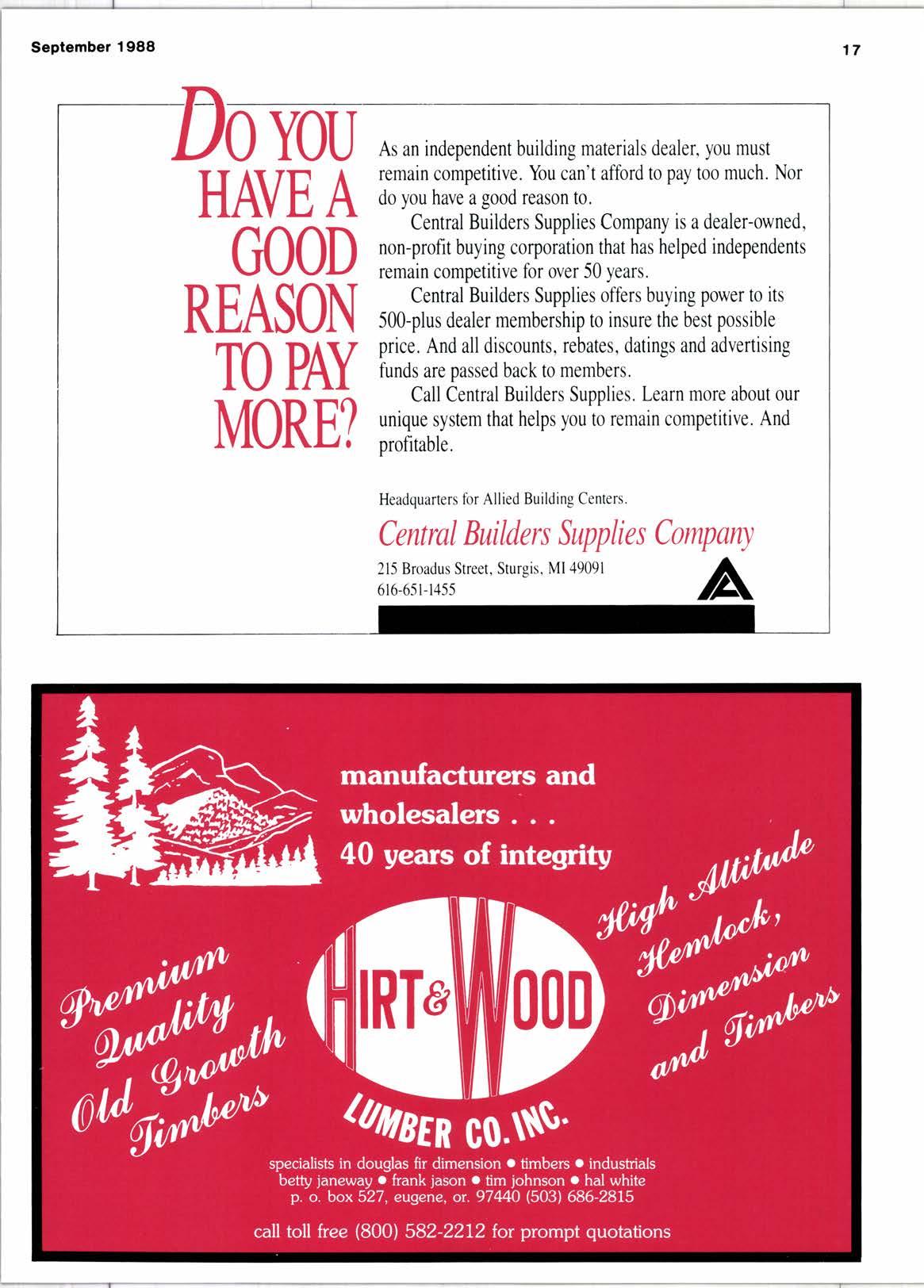 September 1988

17

DO YOU HAVE A GOOD REASON TO PAY MORE?

As an independent building materials dealer, you must remain competitive. You can't afford to pay too much. Nor do you have a good reason to.

Central Builders Supplies Company is a dealer-owned, non-profit buying corporation that has helped independents remain competitive for over 50 years.

Central Builders Supplies offers buying power to its 500-plus dealer membership to insure the best possible price. And all discounts, rebates, datings and advertising funds are passed back to members.

Call Central Builders Supplies. Learn more about our unique system that helps you to remain competitive. And profitable.

Headquarters for Allied Building Centers.

Central Builders Supplies Company

215 Broadus Street, Sturgis, MI 49091
616-651-1455

manufacturers and wholesalers . . .
40 years of integrity

Premium Quality Old Growth Timbers

HIRT & WOOD LUMBER CO. INC.

High Altitude Hemlock, Dimension and Timbers

specialists in douglas fir dimension • timbers • industrials
betty janeway • frank jason • tim johnson • hal white
p. o. box 527, eugene, or. 97440 (503) 686-2815

call toll free (800) 582-2212 for prompt quotations